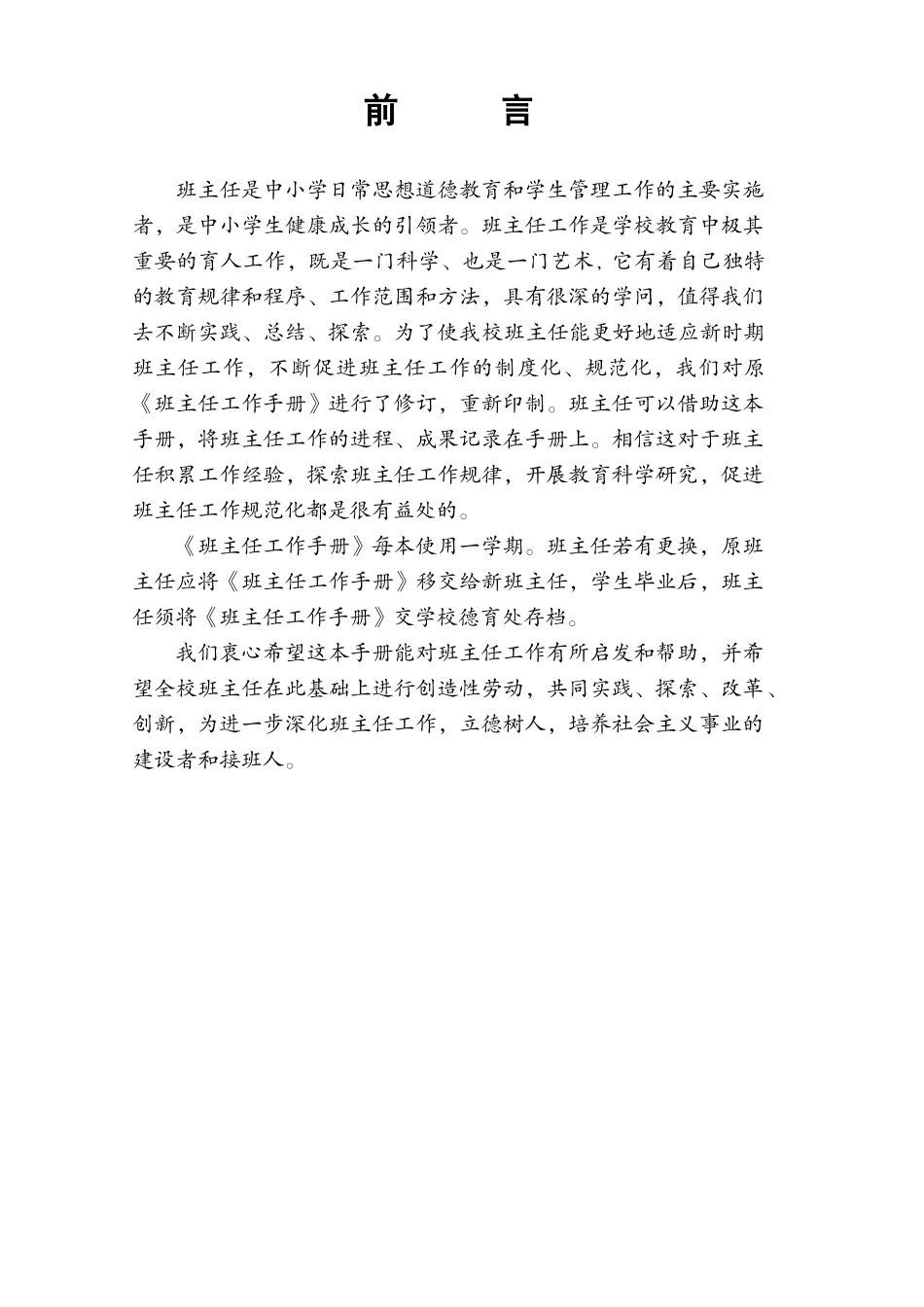 前　言

班主任是中小学日常思想道德教育和学生管理工作的主要实施者，是中小学生健康成长的引领者。班主任工作是学校教育中极其重要的育人工作，既是一门科学、也是一门艺术，它有着自己独特的教育规律和程序、工作范围和方法，具有很深的学问，值得我们去不断实践、总结、探索。为了使我校班主任能更好地适应新时期班主任工作，不断促进班主任工作的制度化、规范化，我们对原《班主任工作手册》进行了修订，重新印制。班主任可以借助这本手册，将班主任工作的进程、成果记录在手册上。相信这对于班主任积累工作经验，探索班主任工作规律，开展教育科学研究，促进班主任工作规范化都是很有益处的。

《班主任工作手册》每本使用一学期。班主任若有更换，原班主任应将《班主任工作手册》移交给新班主任，学生毕业后，班主任须将《班主任工作手册》交学校德育处存档。

我们衷心希望这本手册能对班主任工作有所启发和帮助，并希望全校班主任在此基础上进行创造性劳动，共同实践、探索、改革、创新，为进一步深化班主任工作，立德树人，培养社会主义事业的建设者和接班人。